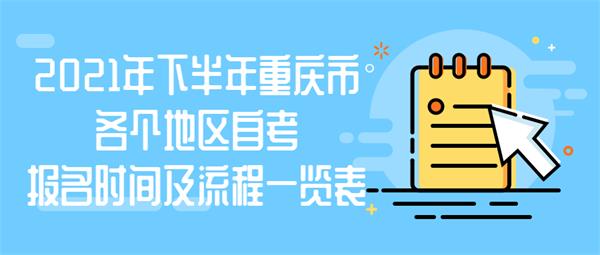 2021年下半年重庆市
各个地区自考
报名时间及流程一览表